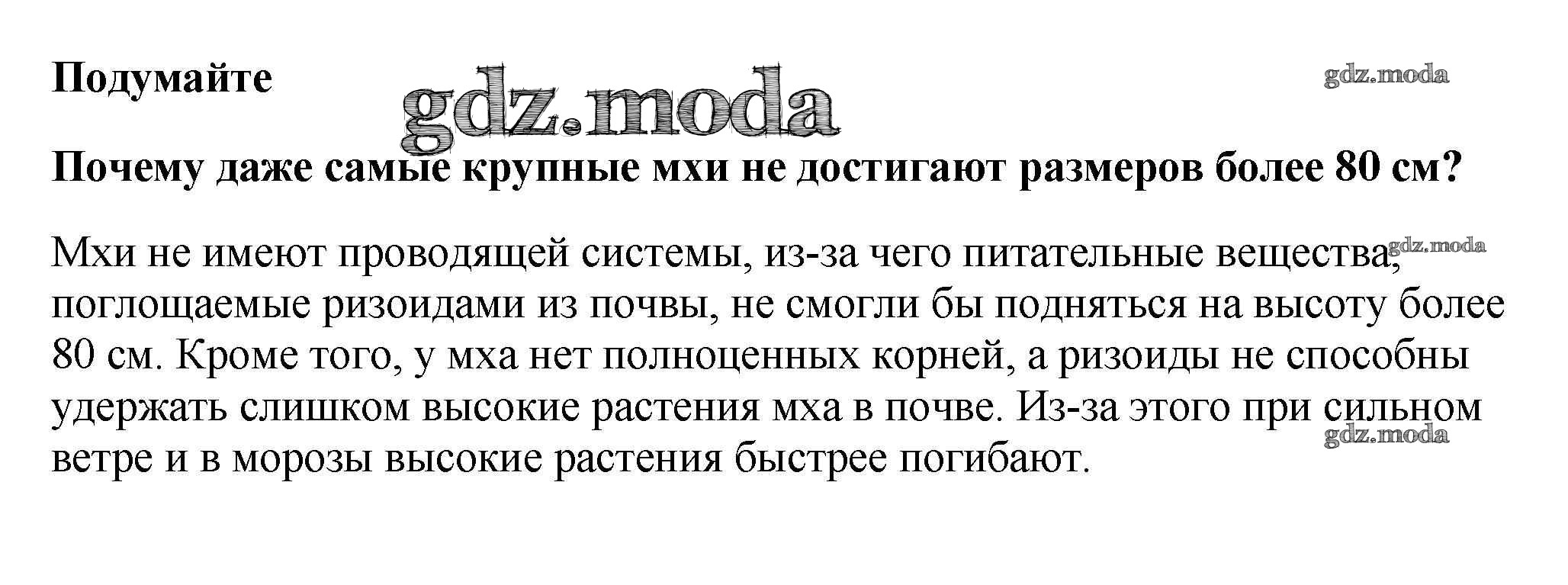 Подумайте

Почему даже самые крупные мхи не достигают размеров более 80 см?

Мхи не имеют проводящей системы, из-за чего питательные вещества, поглощаемые ризоидами из почвы, не смогли бы подняться на высоту более 80 см. Кроме того, у мха нет полноценных корней, а ризоиды не способны удержать слишком высокие растения мха в почве. Из-за этого при сильном ветре и в морозы высокие растения быстрее погибают.

gdz.moda